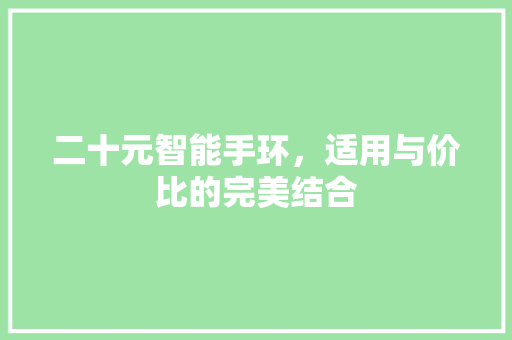 二十元智能手环，适用与价比的完美结合